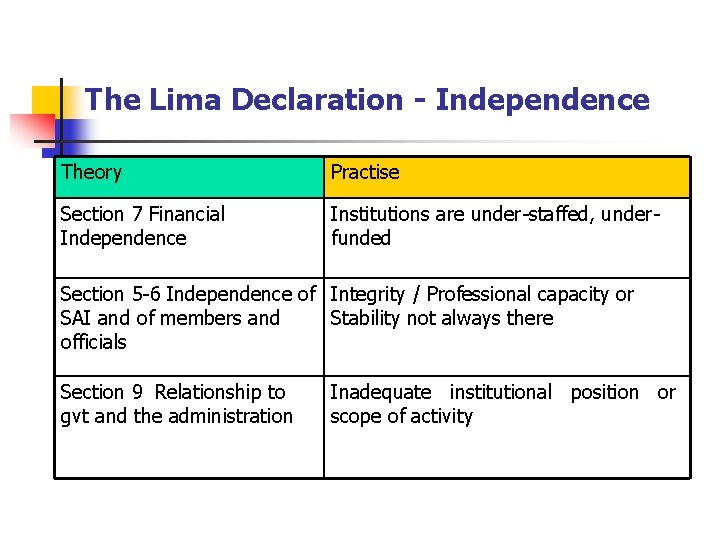 The Lima Declaration - Independence

| Theory | Practise |
|---|---|
| Section 7 Financial Independence | Institutions are under-staffed, under-funded |
| Section 5-6 Independence of SAI and of members and officials | Integrity / Professional capacity or Stability not always there |
| Section 9 Relationship to gvt and the administration | Inadequate institutional position or scope of activity |